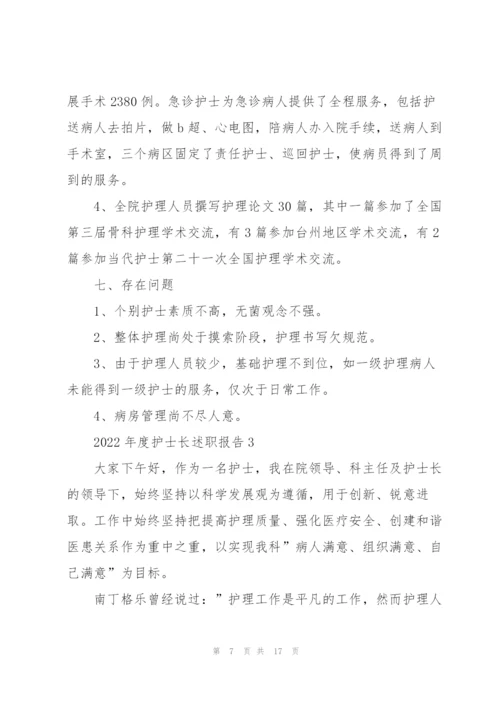 展手术 2380 例。急诊护士为急诊病人提供了全程服务，包括护送病人去拍片，做 b 超、心电图，陪病人办入院手续，送病人到手术室，三个病区固定了责任护士、巡回护士，使病员得到了周到的服务。

4、全院护理人员撰写护理论文 30 篇，其中一篇参加了全国第三届骨科护理学术交流，有 3 篇参加台州地区学术交流，有 2 篇参加当代护士第二十一次全国护理学术交流。

七、存在问题

1、个别护士素质不高，无菌观念不强。

2、整体护理尚处于摸索阶段，护理书写欠规范。

3、由于护理人员较少，基础护理不到位，如一级护理病人未能得到一级护士的服务，仅次于日常工作。

4、病房管理尚不尽人意。

2022 年度护士长述职报告 3

大家下午好，作为一名护士，我在院领导、科主任及护士长的领导下，始终坚持以科学发展观为遵循，用于创新、锐意进取。工作中始终坚持把提高护理质量、强化医疗安全、创建和谐医患关系作为重中之重，以实现我科”病人满意、组织满意、自己满意”为目标。

南丁格乐曾经说过：”护理工作是平凡的工作，然而护理人

第 7 页 共 17 页